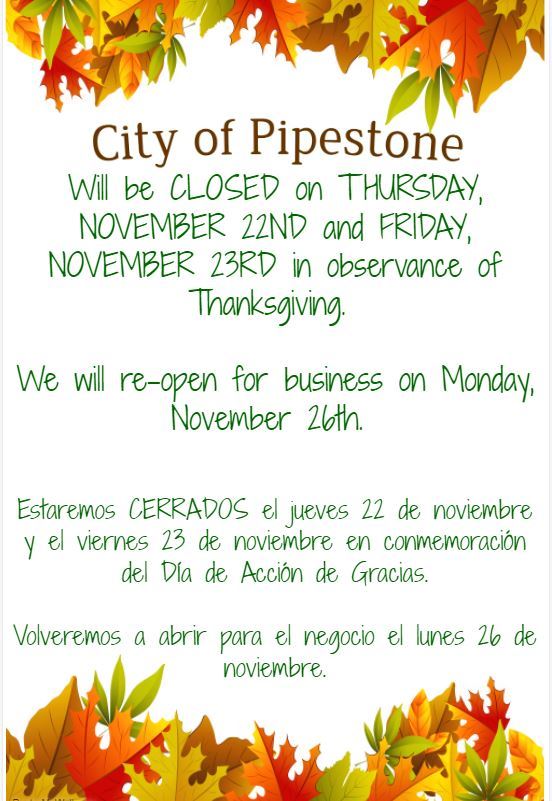 City of Pipestone

Will be CLOSED on THURSDAY, NOVEMBER 22ND and FRIDAY, NOVEMBER 23RD in observance of Thanksgiving.

We will re-open for business on Monday, November 26th.

Estaremos CERRADOS el jueves 22 de noviembre y el viernes 23 de noviembre en conmemoración del Día de Acción de Gracias.

Volveremos a abrir para el negocio el lunes 26 de noviembre.